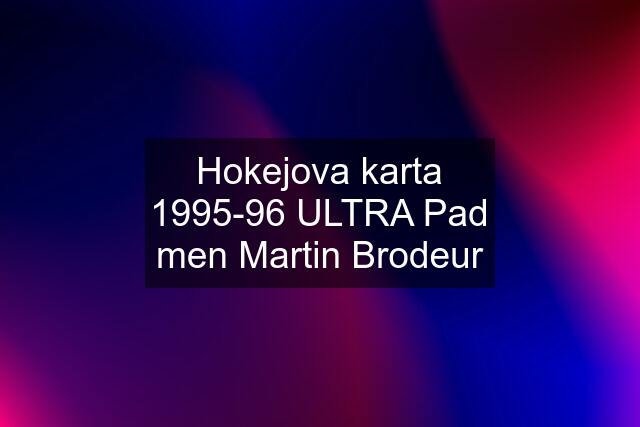 Hokejova karta 1995-96 ULTRA Pad men Martin Brodeur